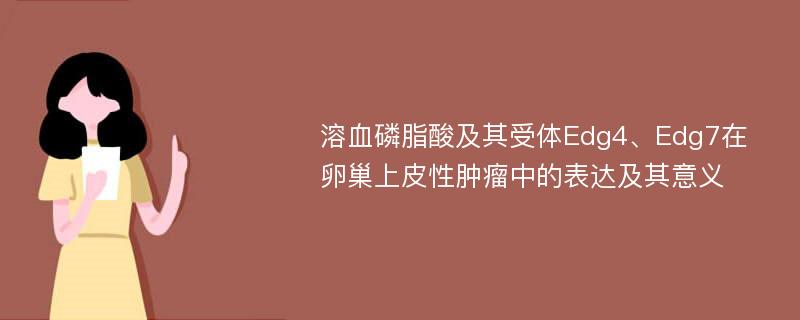 溶血磷脂酸及其受体Edg4、Edg7在卵巢上皮性肿瘤中的表达及其意义